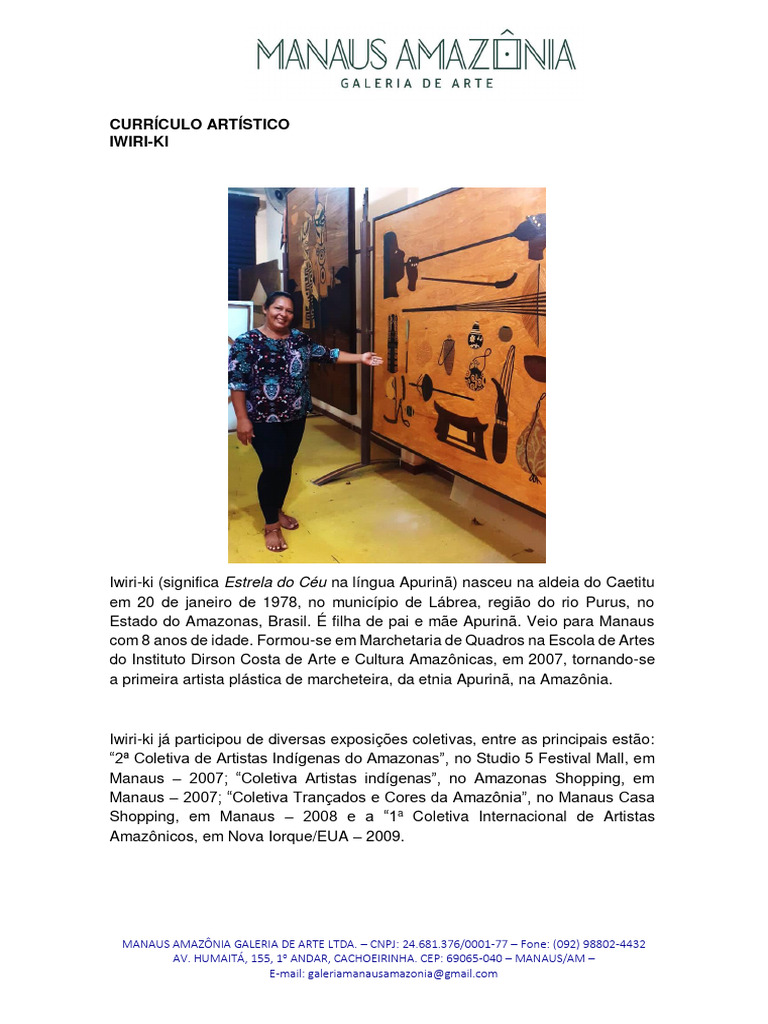 MANAUS AMAZÔNIA
GALERIA DE ARTE

CURRÍCULO ARTÍSTICO
IWIRI-KI

Iwiri-ki (significa Estrela do Céu na língua Apurinã) nasceu na aldeia do Caetitu em 20 de janeiro de 1978, no município de Lábrea, região do rio Purus, no Estado do Amazonas, Brasil. É filha de pai e mãe Apurinã. Veio para Manaus com 8 anos de idade. Formou-se em Marchetaria de Quadros na Escola de Artes do Instituto Dirson Costa de Arte e Cultura Amazônicas, em 2007, tornando-se a primeira artista plástica de marcheteira, da etnia Apurinã, na Amazônia.

Iwiri-ki já participou de diversas exposições coletivas, entre as principais estão: “2ª Coletiva de Artistas Indígenas do Amazonas”, no Studio 5 Festival Mall, em Manaus – 2007; “Coletiva Artistas indígenas”, no Amazonas Shopping, em Manaus – 2007; “Coletiva Trançados e Cores da Amazônia”, no Manaus Casa Shopping, em Manaus – 2008 e a “1ª Coletiva Internacional de Artistas Amazônicos, em Nova Iorque/EUA – 2009.

MANAUS AMAZÔNIA GALERIA DE ARTE LTDA. – CNPJ: 24.681.376/0001-77 – Fone: (092) 98802-4432
AV. HUMAITÁ, 155, 1º ANDAR, CACHOEIRINHA. CEP: 69065-040 – MANAUS/AM –
E-mail: galeriamanausamazonia@gmail.com